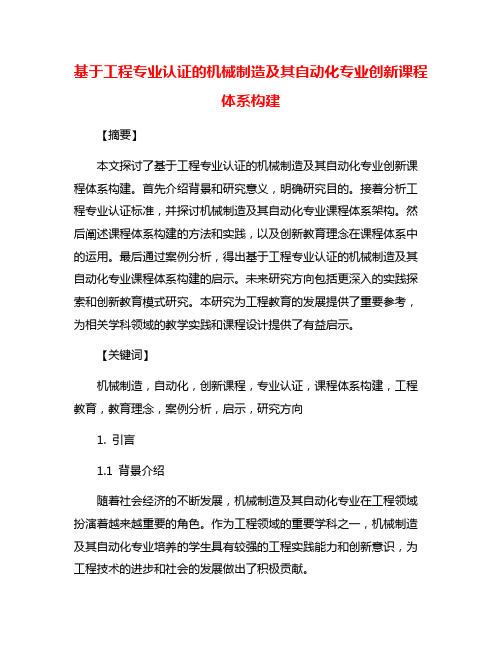 基于工程专业认证的机械制造及其自动化专业创新课程体系构建

【摘要】

本文探讨了基于工程专业认证的机械制造及其自动化专业创新课程体系构建。首先介绍背景和研究意义，明确研究目的。接着分析工程专业认证标准，并探讨机械制造及其自动化专业课程体系架构。然后阐述课程体系构建的方法和实践，以及创新教育理念在课程体系中的运用。最后通过案例分析，得出基于工程专业认证的机械制造及其自动化专业课程体系构建的启示。未来研究方向包括更深入的实践探索和创新教育模式研究。本研究为工程教育的发展提供了重要参考，为相关学科领域的教学实践和课程设计提供了有益启示。

【关键词】

机械制造，自动化，创新课程，专业认证，课程体系构建，工程教育，教育理念，案例分析，启示，研究方向

1. 引言

1.1 背景介绍

随着社会经济的不断发展，机械制造及其自动化专业在工程领域扮演着越来越重要的角色。作为工程领域的重要学科之一，机械制造及其自动化专业培养的学生具有较强的工程实践能力和创新意识，为工程技术的进步和社会的发展做出了积极贡献。